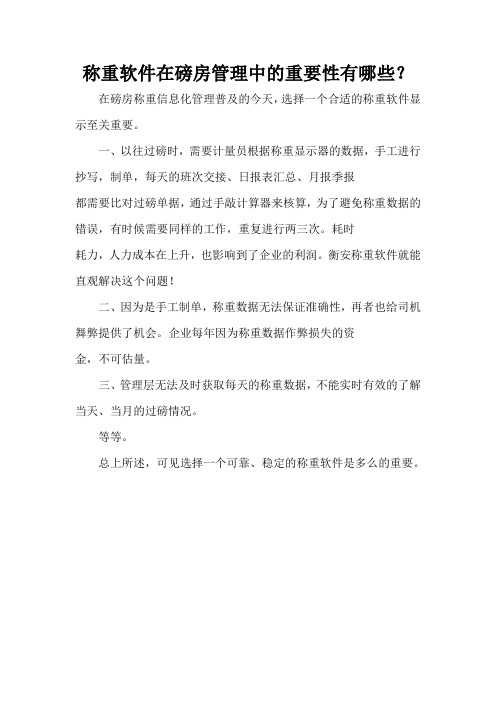 称重软件在磅房管理中的重要性有哪些？

在磅房称重信息化管理普及的今天，选择一个合适的称重软件显示至关重要。

一、以往过磅时，需要计量员根据称重显示器的数据，手工进行抄写，制单，每天的班次交接、日报表汇总、月报季报都需要比对过磅单据，通过手敲计算器来核算，为了避免称重数据的错误，有时候需要同样的工作，重复进行两三次。耗时耗力，人力成本在上升，也影响到了企业的利润。衡安称重软件就能直观解决这个问题！

二、因为是手工制单，称重数据无法保证准确性，再者也给司机舞弊提供了机会。企业每年因为称重数据作弊损失的资金，不可估量。

三、管理层无法及时获取每天的称重数据，不能实时有效的了解当天、当月的过磅情况。

等等。

总上所述，可见选择一个可靠、稳定的称重软件是多么的重要。